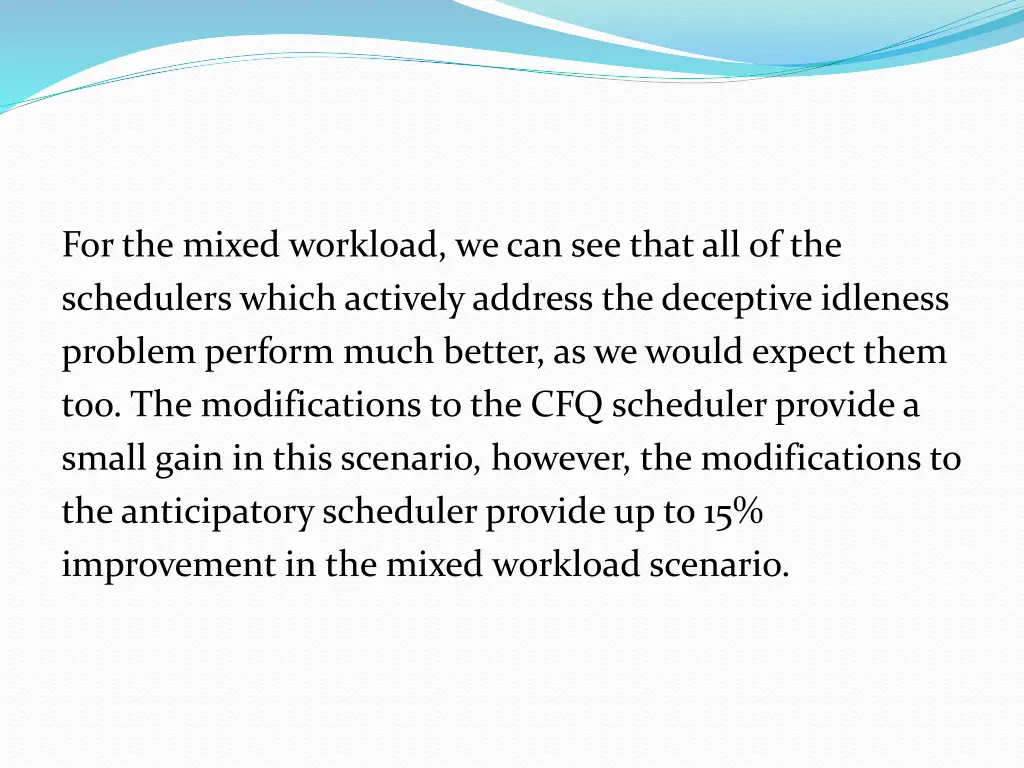 For the mixed workload, we can see that all of the schedulers which actively address the deceptive idleness problem perform much better, as we would expect them too. The modifications to the CFQ scheduler provide a small gain in this scenario, however, the modifications to the anticipatory scheduler provide up to 15% improvement in the mixed workload scenario.